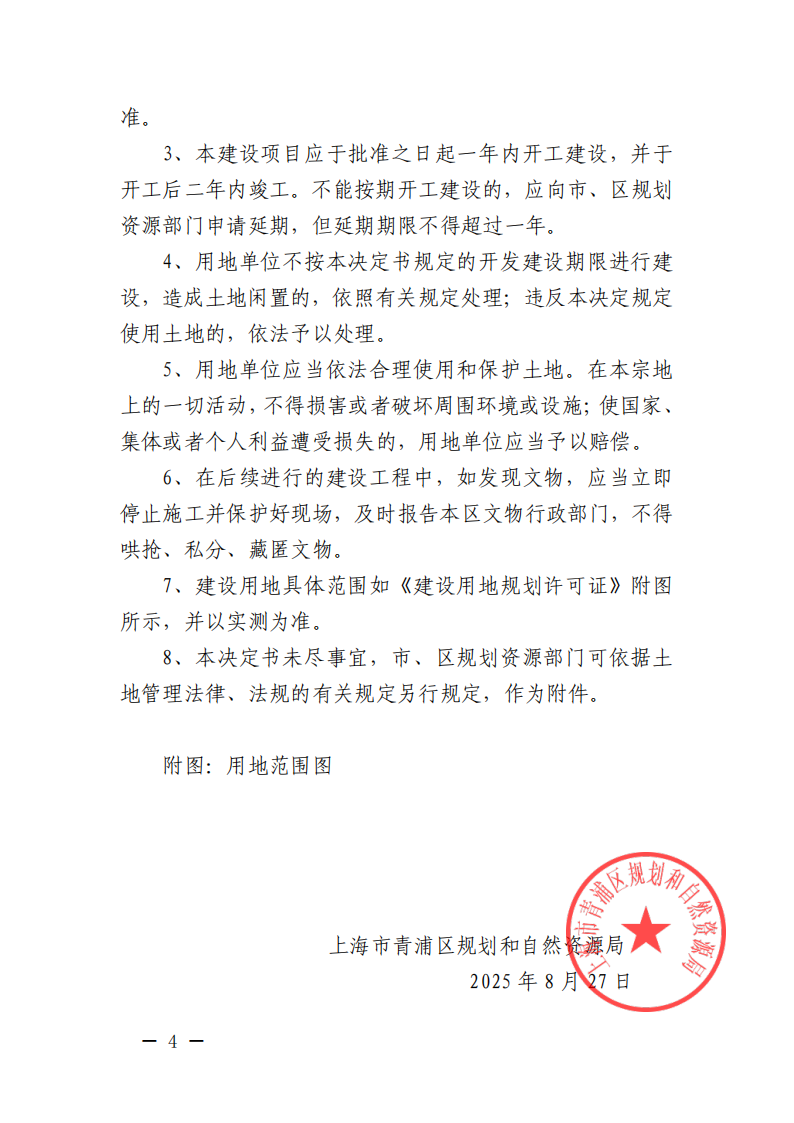 准。

3、本建设项目应于批准之日起一年内开工建设，并于开工后二年内竣工。不能按期开工建设的，应向市、区规划资源部门申请延期，但延期期限不得超过一年。

4、用地单位不按本决定书规定的开发建设期限进行建设，造成土地闲置的，依照有关规定处理；违反本决定规定使用土地的，依法予以处理。

5、用地单位应当依法合理使用和保护土地。在本宗地上的一切活动，不得损害或者破坏周围环境或设施；使国家、集体或者个人利益遭受损失的，用地单位应当予以赔偿。

6、在后续进行的建设工程中，如发现文物，应当立即停止施工并保护好现场，及时报告本区文物行政部门，不得哄抢、私分、藏匿文物。

7、建设用地具体范围如《建设用地规划许可证》附图所示，并以实测为准。

8、本决定书未尽事宜，市、区规划资源部门可依据土地管理法律、法规的有关规定另行规定，作为附件。

附图：用地范围图

上海市青浦区规划和自然资源局
2025年8月27日

上海市青浦区规划和自然资源局

— 4 —